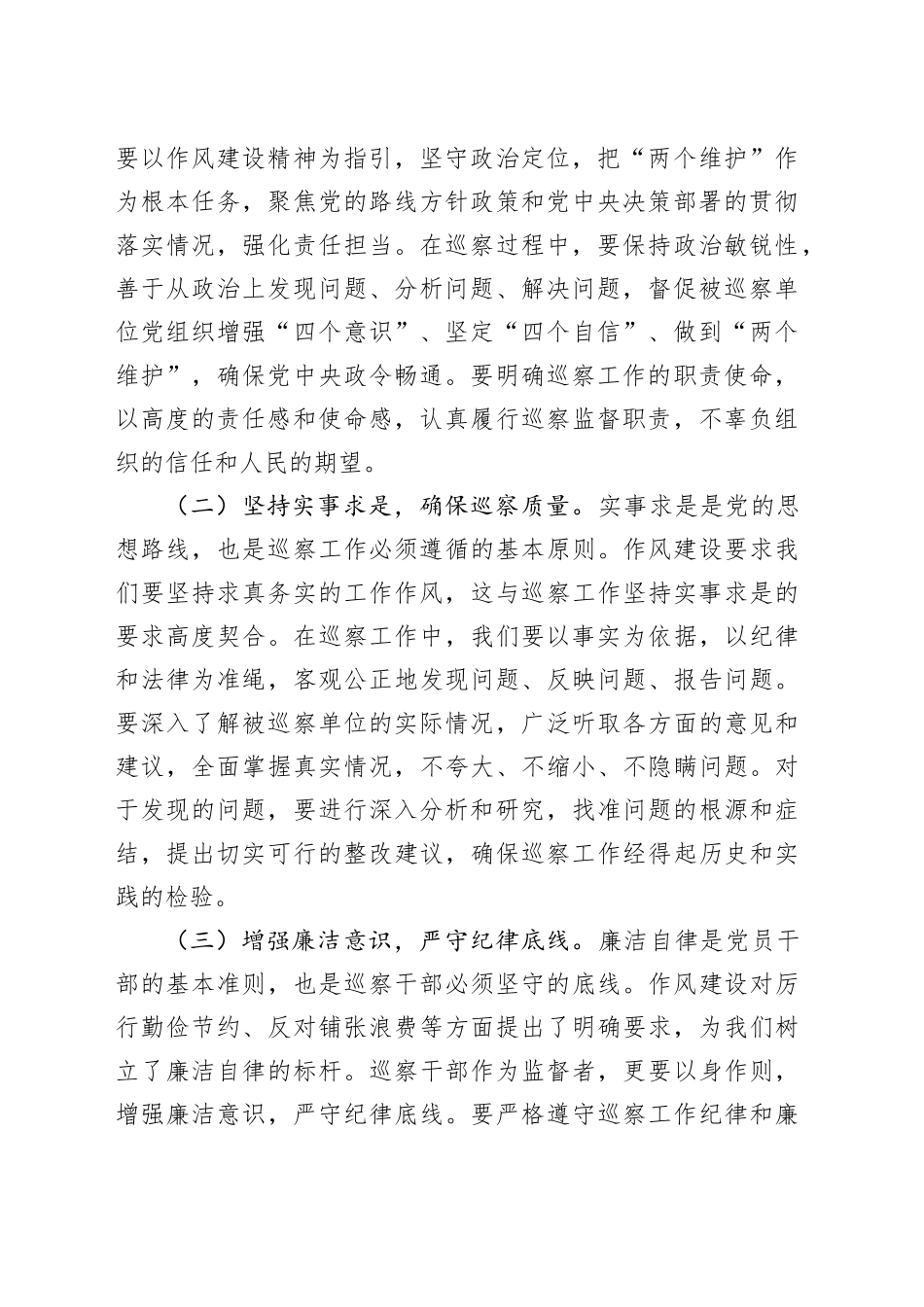 要以作风建设精神为指引，坚守政治定位，把“两个维护”作为根本任务，聚焦党的路线方针政策和党中央决策部署的贯彻落实情况，强化责任担当。在巡察过程中，要保持政治敏锐性，善于从政治上发现问题、分析问题、解决问题，督促被巡察单位党组织增强“四个意识”、坚定“四个自信”、做到“两个维护”，确保党中央政令畅通。要明确巡察工作的职责使命，以高度的责任感和使命感，认真履行巡察监督职责，不辜负组织的信任和人民的期望。

（二）坚持实事求是，确保巡察质量。实事求是是党的思想路线，也是巡察工作必须遵循的基本原则。作风建设要求我们要坚持求真务实的工作作风，这与巡察工作坚持实事求是的要求高度契合。在巡察工作中，我们要以事实为依据，以纪律和法律为准绳，客观公正地发现问题、反映问题、报告问题。要深入了解被巡察单位的实际情况，广泛听取各方面的意见和建议，全面掌握真实情况，不夸大、不缩小、不隐瞒问题。对于发现的问题，要进行深入分析和研究，找准问题的根源和症结，提出切实可行的整改建议，确保巡察工作经得起历史和实践的检验。

（三）增强廉洁意识，严守纪律底线。廉洁自律是党员干部的基本准则，也是巡察干部必须坚守的底线。作风建设对厉行勤俭节约、反对铺张浪费等方面提出了明确要求，为我们树立了廉洁自律的标杆。巡察干部作为监督者，更要以身作则，增强廉洁意识，严守纪律底线。要严格遵守巡察工作纪律和廉